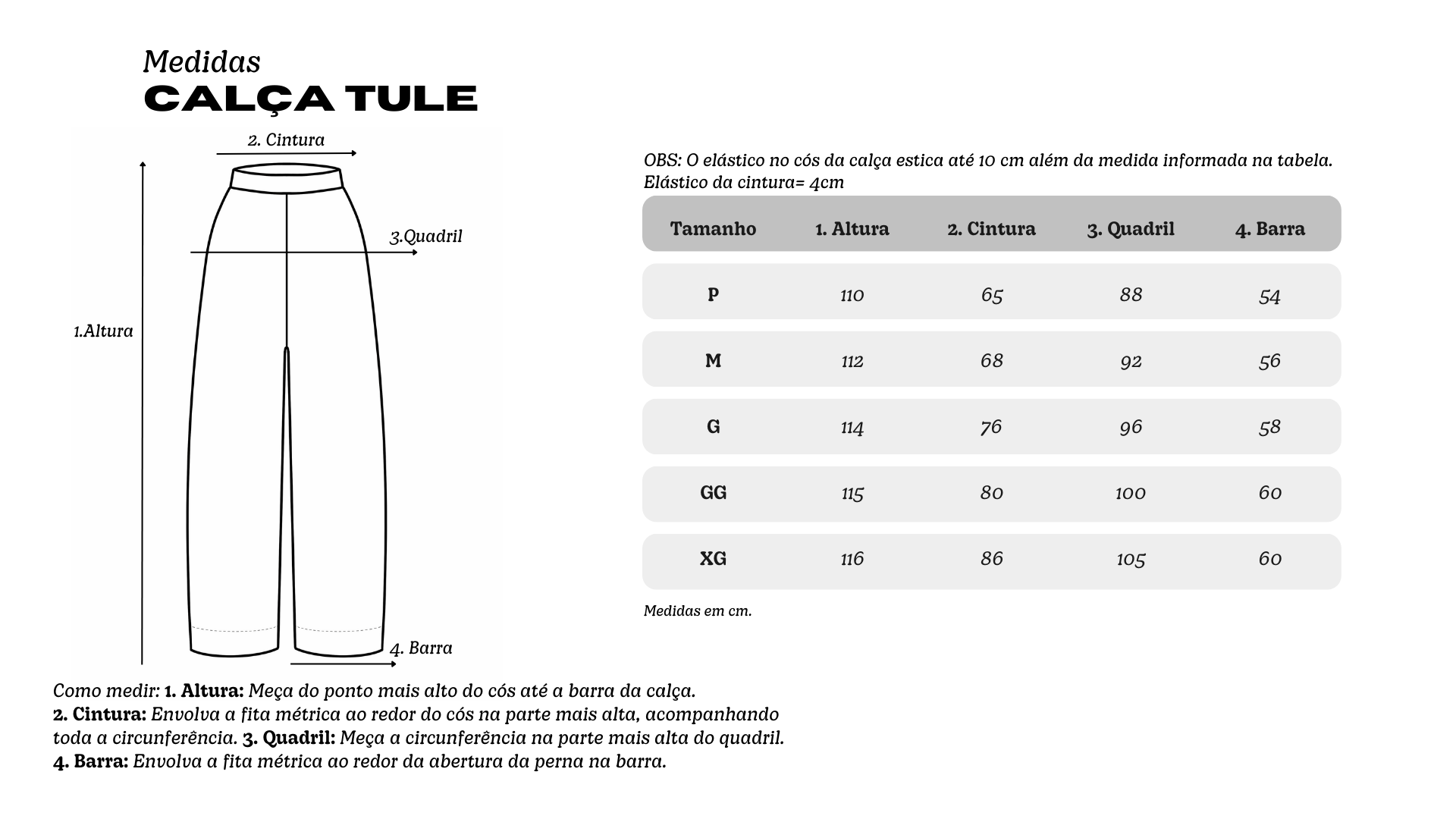 Medidas
CALÇA TULE

2. Cintura

3.Quadril

1.Altura

4. Barra

OBS: O elástico no cós da calça estica até 10 cm além da medida informada na tabela.
Elástico da cintura= 4cm

| Tamanho | 1. Altura | 2. Cintura | 3. Quadril | 4. Barra |
|---|---|---|---|---|
| P | 110 | 65 | 88 | 54 |
| M | 112 | 68 | 92 | 56 |
| G | 114 | 76 | 96 | 58 |
| GG | 115 | 80 | 100 | 60 |
| XG | 116 | 86 | 105 | 60 |

Medidas em cm.

Como medir: 1. Altura: Meça do ponto mais alto do cós até a barra da calça.
2. Cintura: Envolva a fita métrica ao redor do cós na parte mais alta, acompanhando toda a circunferência. 3. Quadril: Meça a circunferência na parte mais alta do quadril.
4. Barra: Envolva a fita métrica ao redor da abertura da perna na barra.